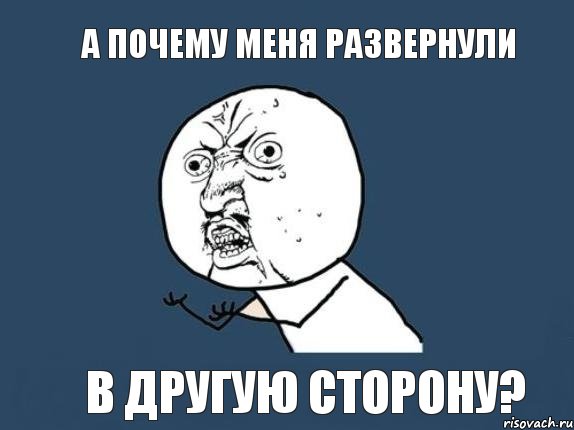 А ПОЧЕМУ МЕНЯ РАЗВЕРНУЛИ

В ДРУГУЮ СТОРОНУ?

risovach.ru